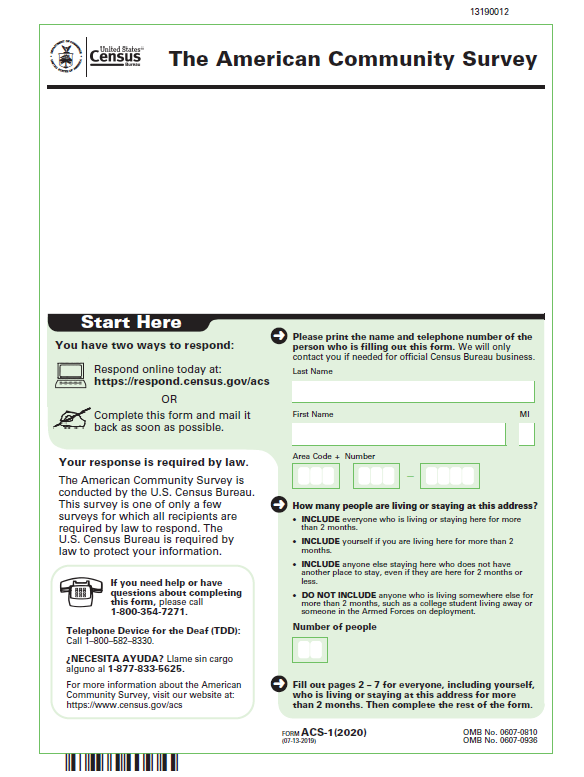 13190012

United States Census Bureau

The American Community Survey

Start Here

You have two ways to respond:

Respond online today at: https://respond.census.gov/acs

OR

Complete this form and mail it back as soon as possible.

Your response is required by law.

The American Community Survey is conducted by the U.S. Census Bureau. This survey is one of only a few surveys for which all recipients are required by law to respond. The U.S. Census Bureau is required by law to protect your information.

If you need help or have questions about completing this form, please call 1-800-354-7271.

Telephone Device for the Deaf (TDD): Call 1–800–582–8330.

¿NECESITA AYUDA? Llame sin cargo alguno al 1-877-833-5625.

For more information about the American Community Survey, visit our website at: https://www.census.gov/acs

Please print the name and telephone number of the person who is filling out this form. We will only contact you if needed for official Census Bureau business.

Last Name

First Name

MI

Area Code + Number

How many people are living or staying at this address?

• INCLUDE everyone who is living or staying here for more than 2 months.

• INCLUDE yourself if you are living here for more than 2 months.

• INCLUDE anyone else staying here who does not have another place to stay, even if they are here for 2 months or less.

• DO NOT INCLUDE anyone who is living somewhere else for more than 2 months, such as a college student living away or someone in the Armed Forces on deployment.

Number of people

Fill out pages 2 – 7 for everyone, including yourself, who is living or staying at this address for more than 2 months. Then complete the rest of the form.

FORM ACS-1(2020)
(07-13-2019)

OMB No. 0607-0810
OMB No. 0607-0936